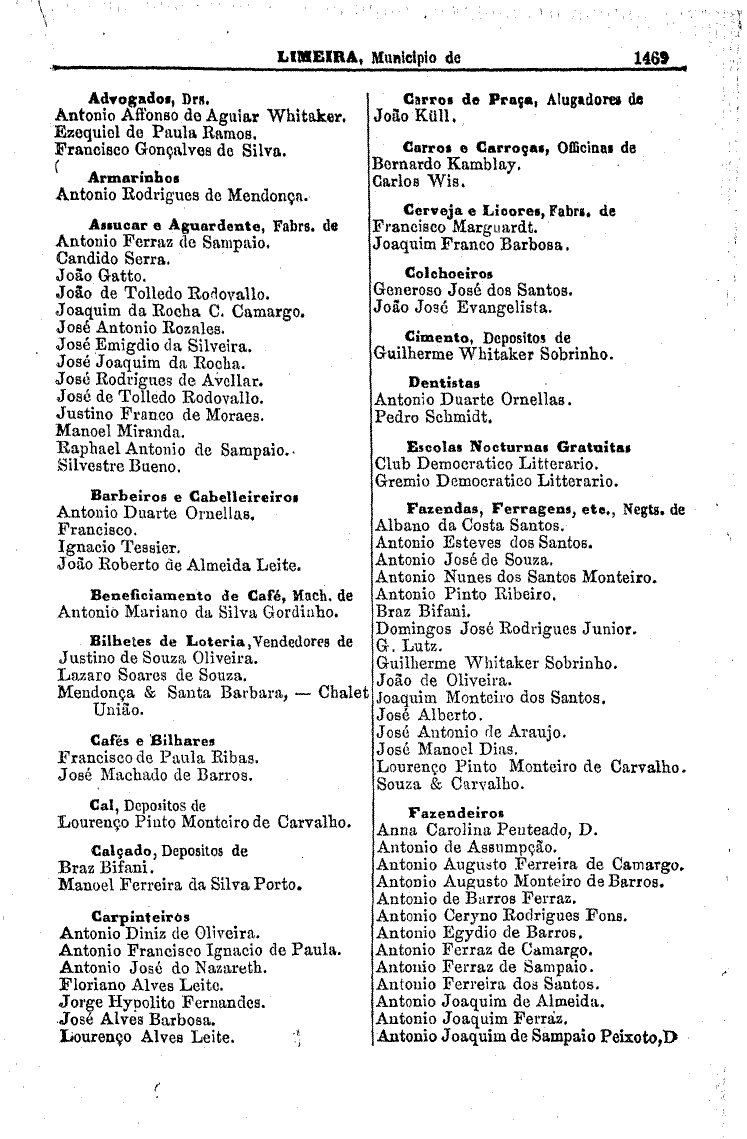 LIMEIRA, Municipio de 1469

Advogados, Drs.
Antonio Affonso de Aguiar Whitaker.
Ezequiel de Paula Ramos.
Francisco Gonçalves de Silva.

Armarinhos
Antonio Rodrigues de Mendonça.

Assucar e Aguardente, Fabrs. de
Antonio Ferraz de Sampaio.
Candido Serra.
João Gatto.
João de Tolledo Rodovallo.
Joaquim da Rocha C. Camargo.
José Antonio Rozales.
José Emigdio da Silveira.
José Joaquim da Rocha.
José Rodrigues de Avellar.
José de Tolledo Rodovallo.
Justino Franco de Moraes.
Manoel Miranda.
Raphael Antonio de Sampaio.
Silvestre Bueno.

Barbeiros e Cabelleireiros
Antonio Duarte Ornellas.
Francisco.
Ignacio Tessier.
João Roberto de Almeida Leite.

Beneficiamento de Café, Mach. de
Antonio Mariano da Silva Gordinho.

Bilhetes de Loteria, Vendedores de
Justino de Souza Oliveira.
Lazaro Soares de Souza.
Mendonça & Santa Barbara, — Chalet União.

Cafés e Bilhares
Francisco de Paula Ribas.
José Machado de Barros.

Cal, Depositos de
Lourenço Pinto Monteiro de Carvalho.

Calçado, Depositos de
Braz Bifani.
Manoel Ferreira da Silva Porto.

Carpinteiros
Antonio Diniz de Oliveira.
Antonio Francisco Ignacio de Paula.
Antonio José do Nazareth.
Floriano Alves Leite.
Jorge Hypolito Fernandes.
José Alves Barbosa.
Lourenço Alves Leite.

Carros de Praça, Alugadores de
João Küll.

Carros e Carroças, Officinas de
Bernardo Kamblay.
Carlos Wis.

Cerveja e Licores, Fabrs. de
Francisco Marguardt.
Joaquim Franco Barbosa.

Colchoeiros
Generoso José dos Santos.
João José Evangelista.

Cimento, Depositos de
Guilherme Whitaker Sobrinho.

Dentistas
Antonio Duarte Ornellas.
Pedro Schmidt.

Escolas Nocturnas Gratuitas
Club Democratico Litterario.
Gremio Democratico Litterario.

Fazendas, Ferragens, etc., Negts. de
Albano da Costa Santos.
Antonio Esteves dos Santos.
Antonio José de Souza.
Antonio Nunes dos Santos Monteiro.
Antonio Pinto Ribeiro.
Braz Bifani.
Domingos José Rodrigues Junior.
G. Lutz.
Guilherme Whitaker Sobrinho.
João de Oliveira.
Joaquim Monteiro dos Santos.
José Alberto.
José Antonio de Araujo.
José Manoel Dias.
Lourenço Pinto Monteiro de Carvalho.
Souza & Carvalho.

Fazendeiros
Anna Carolina Penteado, D.
Antonio de Assumpção.
Antonio Augusto Ferreira de Camargo.
Antonio Augusto Monteiro de Barros.
Antonio de Barros Ferraz.
Antonio Ceryno Rodrigues Fons.
Antonio Egydio de Barros.
Antonio Ferraz de Camargo.
Antonio Ferraz de Sampaio.
Antonio Ferreira dos Santos.
Antonio Joaquim de Almeida.
Antonio Joaquim Ferraz.
Antonio Joaquim de Sampaio Peixoto, D